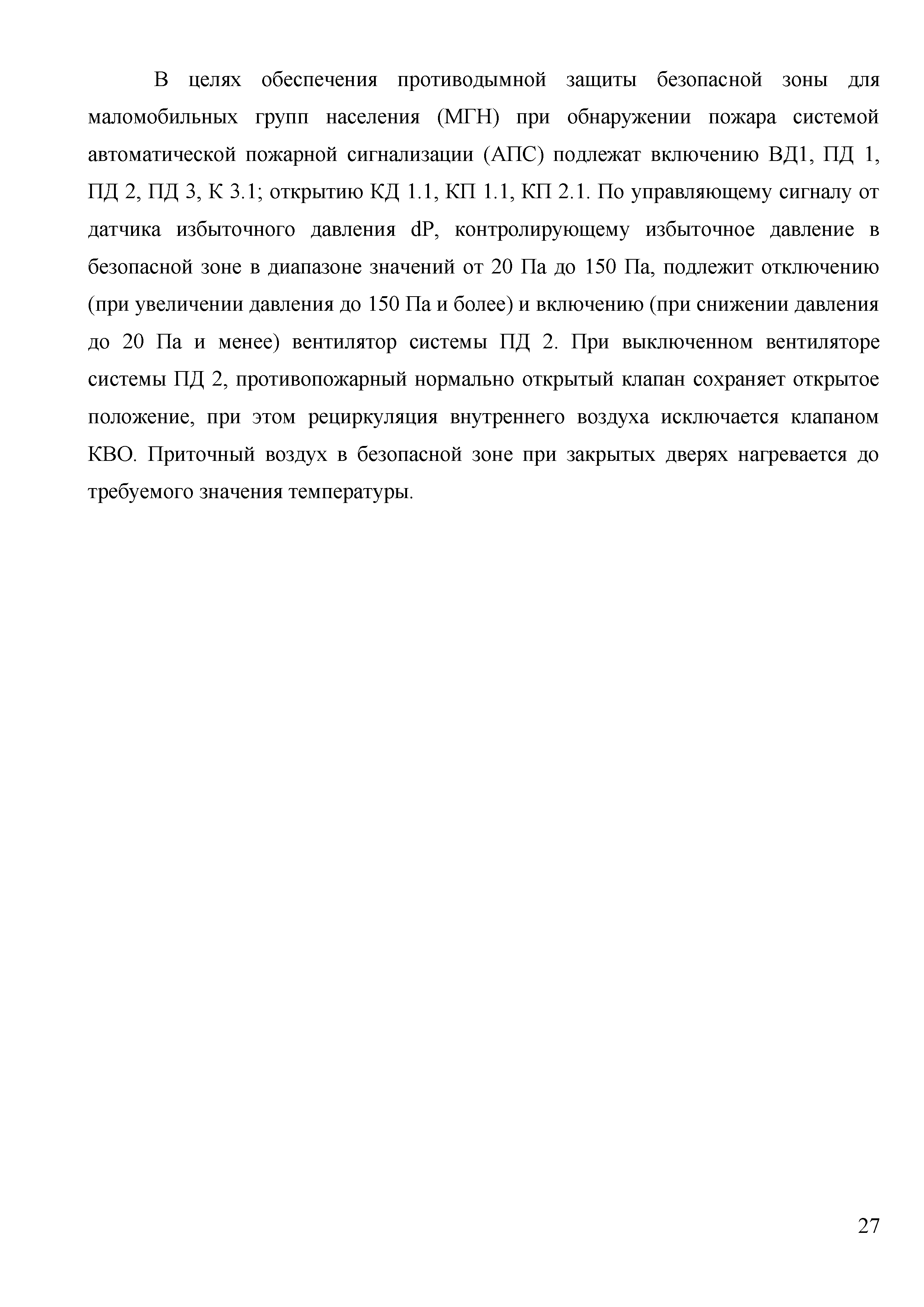 В целях обеспечения противодымной защиты безопасной зоны для маломобильных групп населения (МГН) при обнаружении пожара системой автоматической пожарной сигнализации (АПС) подлежат включению ВД1, ПД 1, ПД 2, ПД 3, К 3.1; открытию КД 1.1, КП 1.1, КП 2.1. По управляющему сигналу от датчика избыточного давления dP, контролирующему избыточное давление в безопасной зоне в диапазоне значений от 20 Па до 150 Па, подлежит отключению (при увеличении давления до 150 Па и более) и включению (при снижении давления до 20 Па и менее) вентилятор системы ПД 2. При выключенном вентиляторе системы ПД 2, противопожарный нормально открытый клапан сохраняет открытое положение, при этом рециркуляция внутреннего воздуха исключается клапаном КВО. Приточный воздух в безопасной зоне при закрытых дверях нагревается до требуемого значения температуры.

27